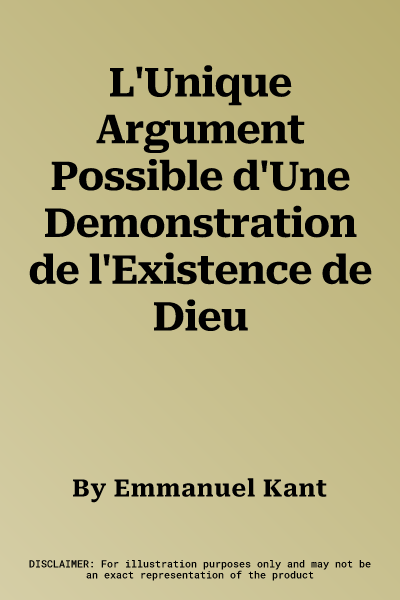 L'Unique Argument Possible d'Une Demonstration de l'Existence de Dieu

By Emmanuel Kant

DISCLAIMER: For illustration purposes only and may not be an exact representation of the product